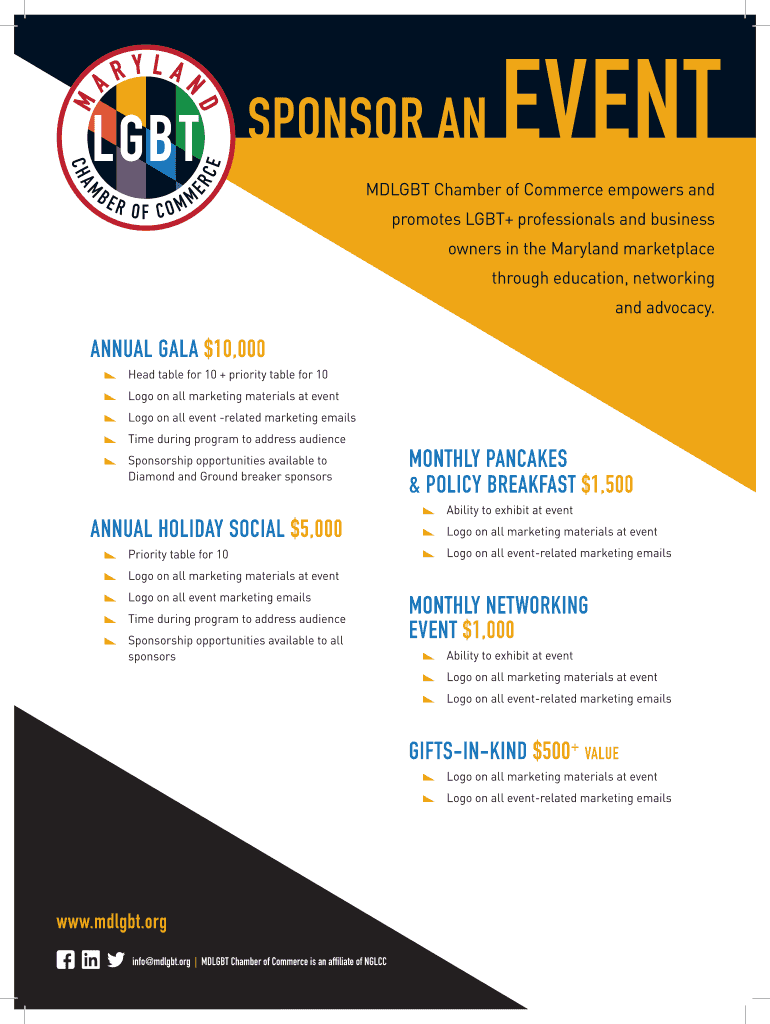 MARYLAND LGBT CHAMBER OF COMMERCE

SPONSOR AN EVENT

MDLGBT Chamber of Commerce empowers and promotes LGBT+ professionals and business owners in the Maryland marketplace through education, networking and advocacy.

ANNUAL GALA $10,000

Head table for 10 + priority table for 10

Logo on all marketing materials at event

Logo on all event -related marketing emails

Time during program to address audience

Sponsorship opportunities available to Diamond and Ground breaker sponsors

ANNUAL HOLIDAY SOCIAL $5,000

Priority table for 10

Logo on all marketing materials at event

Logo on all event marketing emails

Time during program to address audience

Sponsorship opportunities available to all sponsors

MONTHLY PANCAKES & POLICY BREAKFAST $1,500

Ability to exhibit at event

Logo on all marketing materials at event

Logo on all event-related marketing emails

MONTHLY NETWORKING EVENT $1,000

Ability to exhibit at event

Logo on all marketing materials at event

Logo on all event-related marketing emails

GIFTS-IN-KIND $500+ VALUE

Logo on all marketing materials at event

Logo on all event-related marketing emails

www.mdlgbt.org

info@mdlgbt.org | MDLGBT Chamber of Commerce is an affiliate of NGLCC